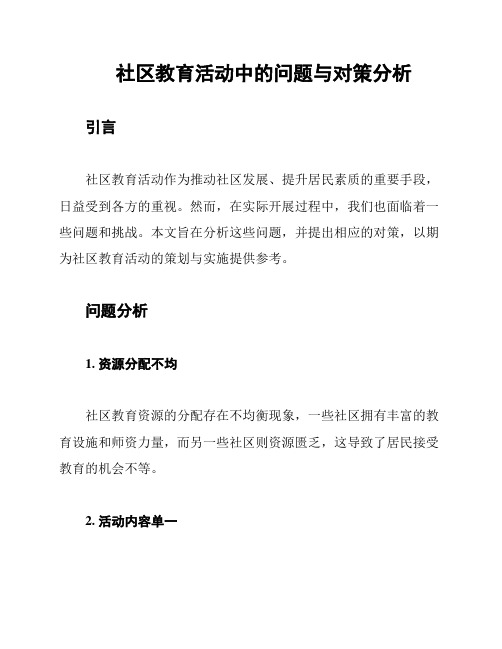 社区教育活动中的问题与对策分析

引言

社区教育活动作为推动社区发展、提升居民素质的重要手段，日益受到各方的重视。然而，在实际开展过程中，我们也面临着一些问题和挑战。本文旨在分析这些问题，并提出相应的对策，以期为社区教育活动的策划与实施提供参考。

问题分析

1. 资源分配不均

社区教育资源的分配存在不均衡现象，一些社区拥有丰富的教育设施和师资力量，而另一些社区则资源匮乏，这导致了居民接受教育的机会不等。

2. 活动内容单一